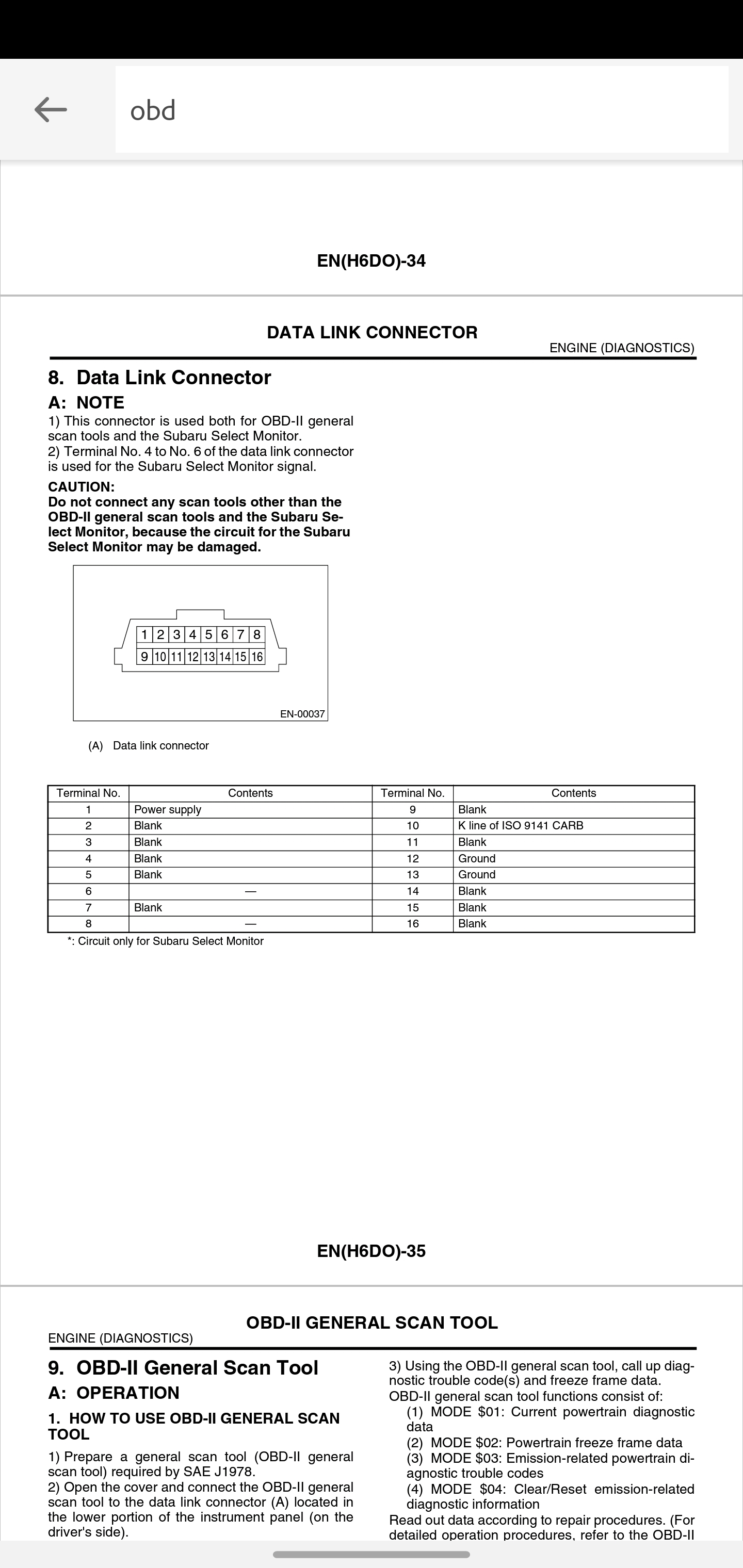 obd

EN(H6DO)-34

DATA LINK CONNECTOR

ENGINE (DIAGNOSTICS)

8. Data Link Connector

A: NOTE

1) This connector is used both for OBD-II general scan tools and the Subaru Select Monitor.
2) Terminal No. 4 to No. 6 of the data link connector is used for the Subaru Select Monitor signal.

CAUTION:
Do not connect any scan tools other than the OBD-II general scan tools and the Subaru Select Monitor, because the circuit for the Subaru Select Monitor may be damaged.

1 2 3 4 5 6 7 8
9 10 11 12 13 14 15 16

EN-00037

(A) Data link connector

| Terminal No. | Contents | Terminal No. | Contents |
|---|---|---|---|
| 1 | Power supply | 9 | Blank |
| 2 | Blank | 10 | K line of ISO 9141 CARB |
| 3 | Blank | 11 | Blank |
| 4 | Blank | 12 | Ground |
| 5 | Blank | 13 | Ground |
| 6 | — | 14 | Blank |
| 7 | Blank | 15 | Blank |
| 8 | — | 16 | Blank |

*: Circuit only for Subaru Select Monitor

EN(H6DO)-35

OBD-II GENERAL SCAN TOOL

ENGINE (DIAGNOSTICS)

9. OBD-II General Scan Tool

A: OPERATION

1. HOW TO USE OBD-II GENERAL SCAN TOOL

1) Prepare a general scan tool (OBD-II general scan tool) required by SAE J1978.
2) Open the cover and connect the OBD-II general scan tool to the data link connector (A) located in the lower portion of the instrument panel (on the driver's side).

3) Using the OBD-II general scan tool, call up diagnostic trouble code(s) and freeze frame data.
OBD-II general scan tool functions consist of:
(1) MODE $01: Current powertrain diagnostic data
(2) MODE $02: Powertrain freeze frame data
(3) MODE $03: Emission-related powertrain diagnostic trouble codes
(4) MODE $04: Clear/Reset emission-related diagnostic information
Read out data according to repair procedures. (For detailed operation procedures, refer to the OBD-II